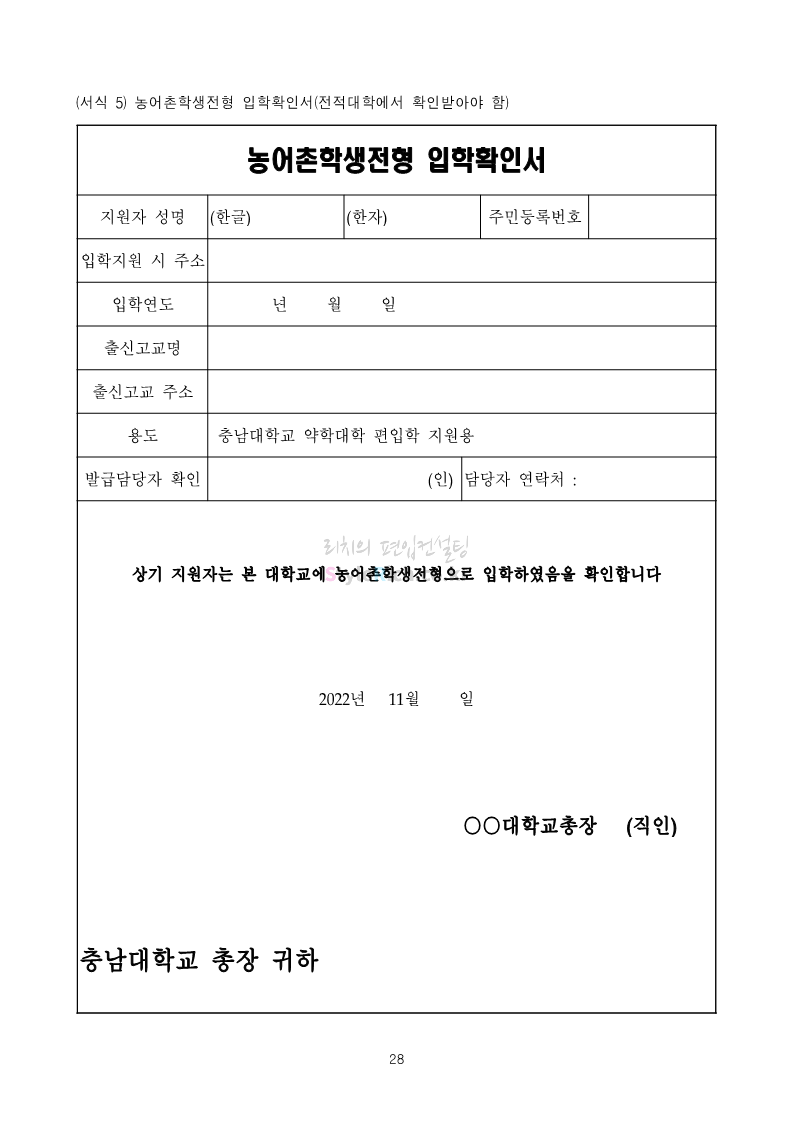 (서식 5) 농어촌학생전형 입학확인서(전적대학에서 확인받아야 함)

농어촌학생전형 입학확인서

| 지원자 성명 | (한글) | (한자) | 주민등록번호 | |
|---|---|---|---|---|
| 입학지원 시 주소 | | | | |
| 입학연도 | 년 월 일 | | | |
| 출신고교명 | | | | |
| 출신고교 주소 | | | | |
| 용도 | 충남대학교 약학대학 편입학 지원용 | | | |
| 발급담당자 확인 | (인) | 담당자 연락처 : | | |

리치의 편입컨설팅

상기 지원자는 본 대학교에 농어촌학생전형으로 입학하였음을 확인합니다

2022년 11월 일

○○대학교총장 (직인)

충남대학교 총장 귀하

28